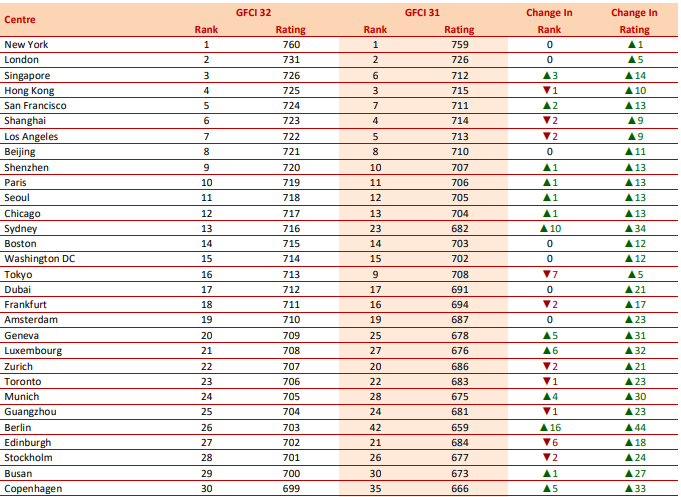 | Centre | GFCI 32 Rank | GFCI 32 Rating | GFCI 31 Rank | GFCI 31 Rating | Change In Rank | Change In Rating |
|---|---|---|---|---|---|---|
| New York | 1 | 760 | 1 | 759 | 0 | ▲1 |
| London | 2 | 731 | 2 | 726 | 0 | ▲5 |
| Singapore | 3 | 726 | 6 | 712 | ▲3 | ▲14 |
| Hong Kong | 4 | 725 | 3 | 715 | ▼1 | ▲10 |
| San Francisco | 5 | 724 | 7 | 711 | ▲2 | ▲13 |
| Shanghai | 6 | 723 | 4 | 714 | ▼2 | ▲9 |
| Los Angeles | 7 | 722 | 5 | 713 | ▼2 | ▲9 |
| Beijing | 8 | 721 | 8 | 710 | 0 | ▲11 |
| Shenzhen | 9 | 720 | 10 | 707 | ▲1 | ▲13 |
| Paris | 10 | 719 | 11 | 706 | ▲1 | ▲13 |
| Seoul | 11 | 718 | 12 | 705 | ▲1 | ▲13 |
| Chicago | 12 | 717 | 13 | 704 | ▲1 | ▲13 |
| Sydney | 13 | 716 | 23 | 682 | ▲10 | ▲34 |
| Boston | 14 | 715 | 14 | 703 | 0 | ▲12 |
| Washington DC | 15 | 714 | 15 | 702 | 0 | ▲12 |
| Tokyo | 16 | 713 | 9 | 708 | ▼7 | ▲5 |
| Dubai | 17 | 712 | 17 | 691 | 0 | ▲21 |
| Frankfurt | 18 | 711 | 16 | 694 | ▼2 | ▲17 |
| Amsterdam | 19 | 710 | 19 | 687 | 0 | ▲23 |
| Geneva | 20 | 709 | 25 | 678 | ▲5 | ▲31 |
| Luxembourg | 21 | 708 | 27 | 676 | ▲6 | ▲32 |
| Zurich | 22 | 707 | 20 | 686 | ▼2 | ▲21 |
| Toronto | 23 | 706 | 22 | 683 | ▼1 | ▲23 |
| Munich | 24 | 705 | 28 | 675 | ▲4 | ▲30 |
| Guangzhou | 25 | 704 | 24 | 681 | ▼1 | ▲23 |
| Berlin | 26 | 703 | 42 | 659 | ▲16 | ▲44 |
| Edinburgh | 27 | 702 | 21 | 684 | ▼6 | ▲18 |
| Stockholm | 28 | 701 | 26 | 677 | ▼2 | ▲24 |
| Busan | 29 | 700 | 30 | 673 | ▲1 | ▲27 |
| Copenhagen | 30 | 699 | 35 | 666 | ▲5 | ▲33 |